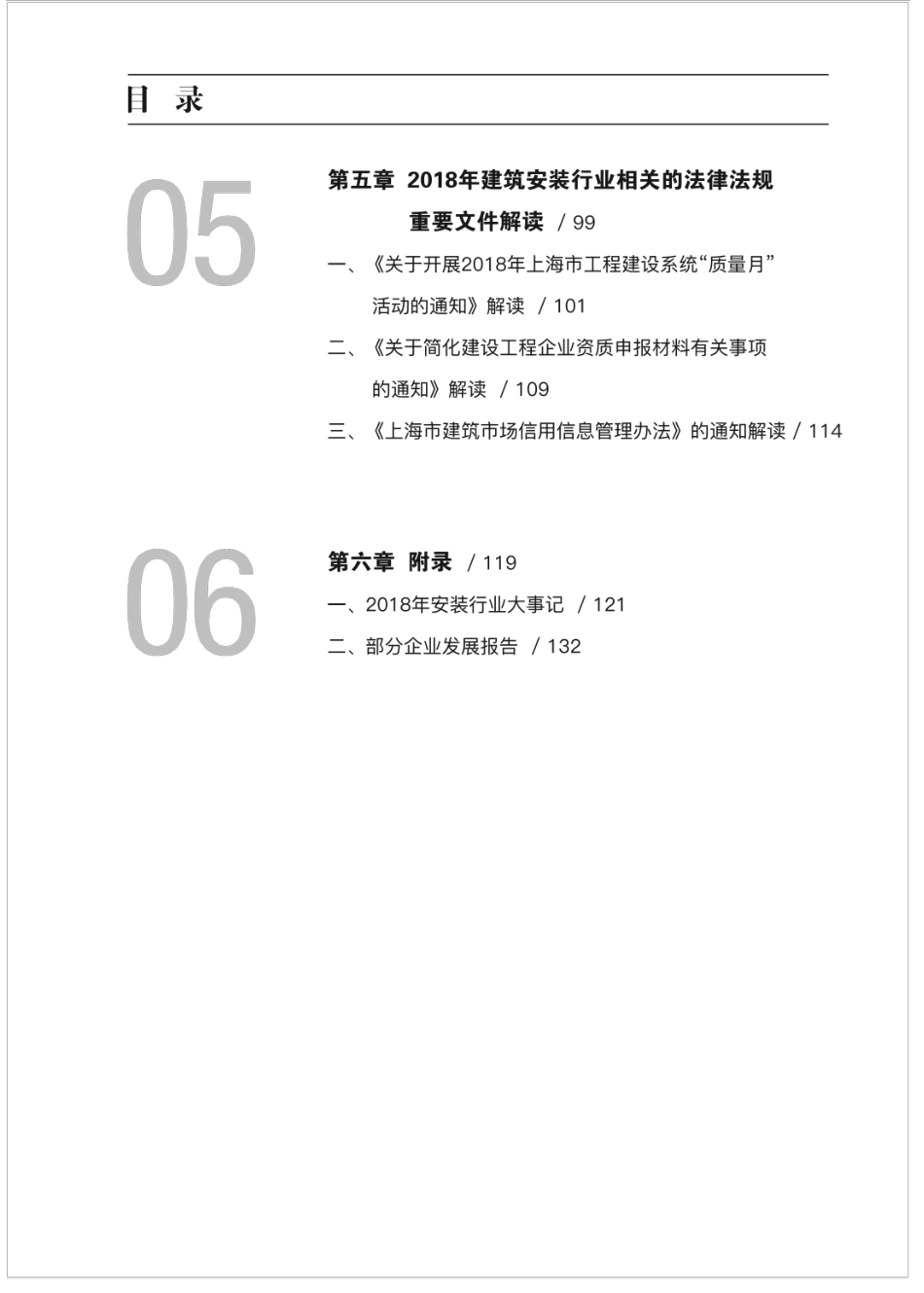 目 录

05

第五章 2018年建筑安装行业相关的法律法规重要文件解读 / 99

一、《关于开展2018年上海市工程建设系统“质量月”活动的通知》解读 / 101

二、《关于简化建设工程企业资质申报材料有关事项的通知》解读 / 109

三、《上海市建筑市场信用信息管理办法》的通知解读 / 114

06

第六章 附录 / 119

一、2018年安装行业大事记 / 121

二、部分企业发展报告 / 132